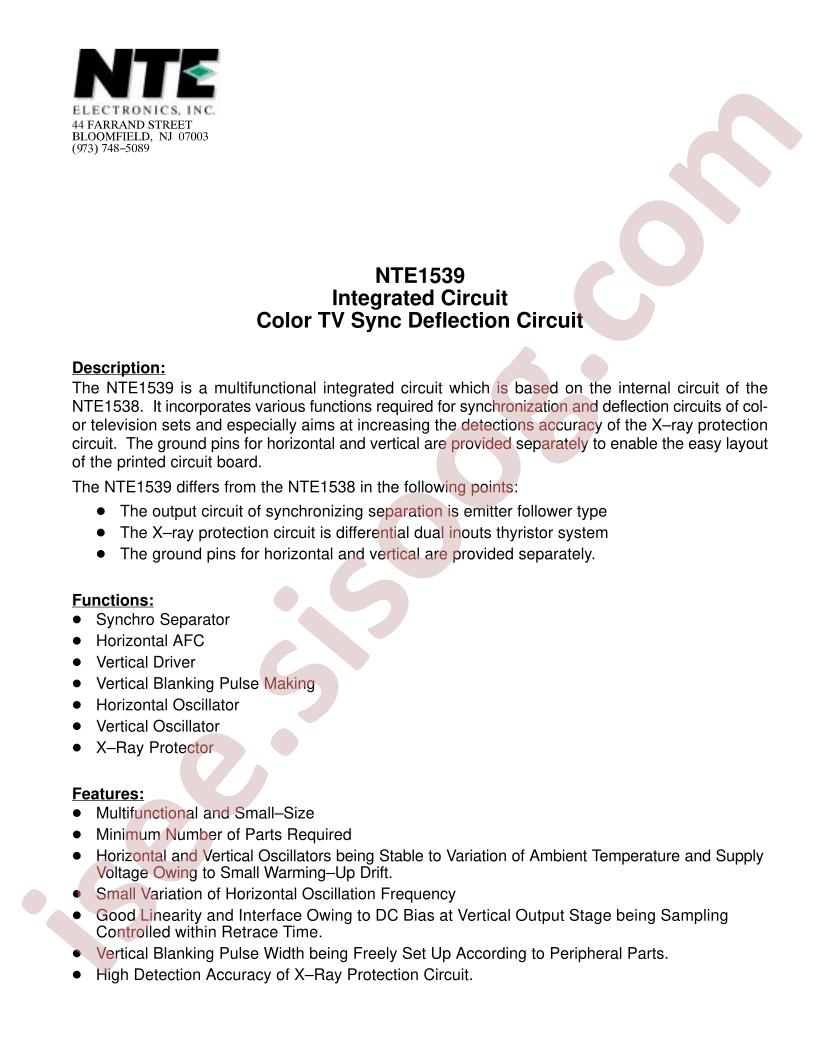 NTE
ELECTRONICS, INC.
44 FARRAND STREET
BLOOMFIELD, NJ 07003
(973) 748–5089

NTE1539
Integrated Circuit
Color TV Sync Deflection Circuit

Description:
The NTE1539 is a multifunctional integrated circuit which is based on the internal circuit of the NTE1538. It incorporates various functions required for synchronization and deflection circuits of color television sets and especially aims at increasing the detections accuracy of the X–ray protection circuit. The ground pins for horizontal and vertical are provided separately to enable the easy layout of the printed circuit board.

The NTE1539 differs from the NTE1538 in the following points:
• The output circuit of synchronizing separation is emitter follower type
• The X–ray protection circuit is differential dual inouts thyristor system
• The ground pins for horizontal and vertical are provided separately.

Functions:
• Synchro Separator
• Horizontal AFC
• Vertical Driver
• Vertical Blanking Pulse Making
• Horizontal Oscillator
• Vertical Oscillator
• X–Ray Protector

Features:
• Multifunctional and Small–Size
• Minimum Number of Parts Required
• Horizontal and Vertical Oscillators being Stable to Variation of Ambient Temperature and Supply Voltage Owing to Small Warming–Up Drift.
• Small Variation of Horizontal Oscillation Frequency
• Good Linearity and Interface Owing to DC Bias at Vertical Output Stage being Sampling Controlled within Retrace Time.
• Vertical Blanking Pulse Width being Freely Set Up According to Peripheral Parts.
• High Detection Accuracy of X–Ray Protection Circuit.

isee.sisoog.com